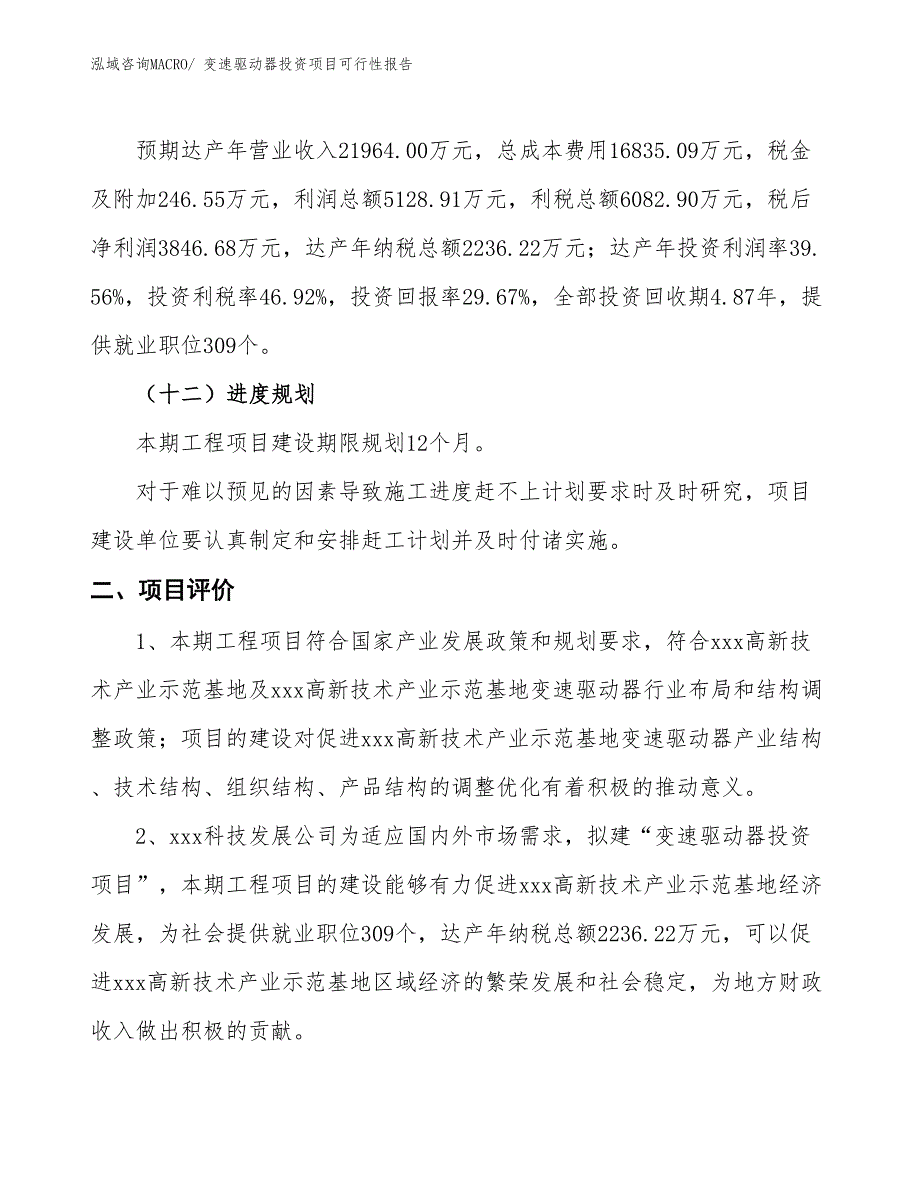 泓域咨询MACRO/ 变速驱动器投资项目可行性报告

预期达产年营业收入21964.00万元，总成本费用16835.09万元，税金及附加246.55万元，利润总额5128.91万元，利税总额6082.90万元，税后净利润3846.68万元，达产年纳税总额2236.22万元；达产年投资利润率39.56%，投资利税率46.92%，投资回报率29.67%，全部投资回收期4.87年，提供就业职位309个。

（十二）进度规划

本期工程项目建设期限规划12个月。

对于难以预见的因素导致施工进度赶不上计划要求时及时研究，项目建设单位要认真制定和安排赶工计划并及时付诸实施。

二、项目评价

1、本期工程项目符合国家产业发展政策和规划要求，符合xxx高新技术产业示范基地及xxx高新技术产业示范基地变速驱动器行业布局和结构调整政策；项目的建设对促进xxx高新技术产业示范基地变速驱动器产业结构、技术结构、组织结构、产品结构的调整优化有着积极的推动意义。

2、xxx科技发展公司为适应国内外市场需求，拟建“变速驱动器投资项目”，本期工程项目的建设能够有力促进xxx高新技术产业示范基地经济发展，为社会提供就业职位309个，达产年纳税总额2236.22万元，可以促进xxx高新技术产业示范基地区域经济的繁荣发展和社会稳定，为地方财政收入做出积极的贡献。